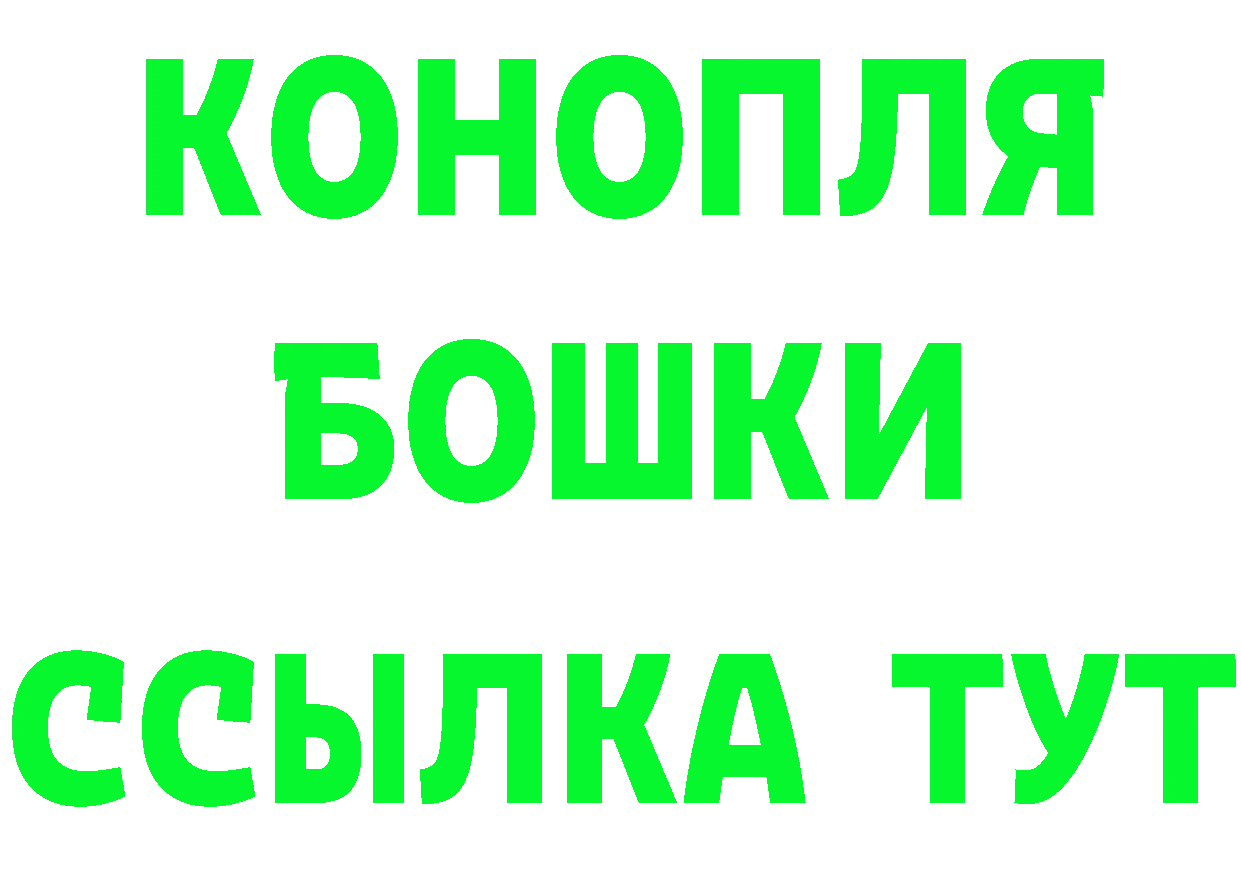 КОНОПЛЯ
БОШКИ
ССЫЛКА ТУТ